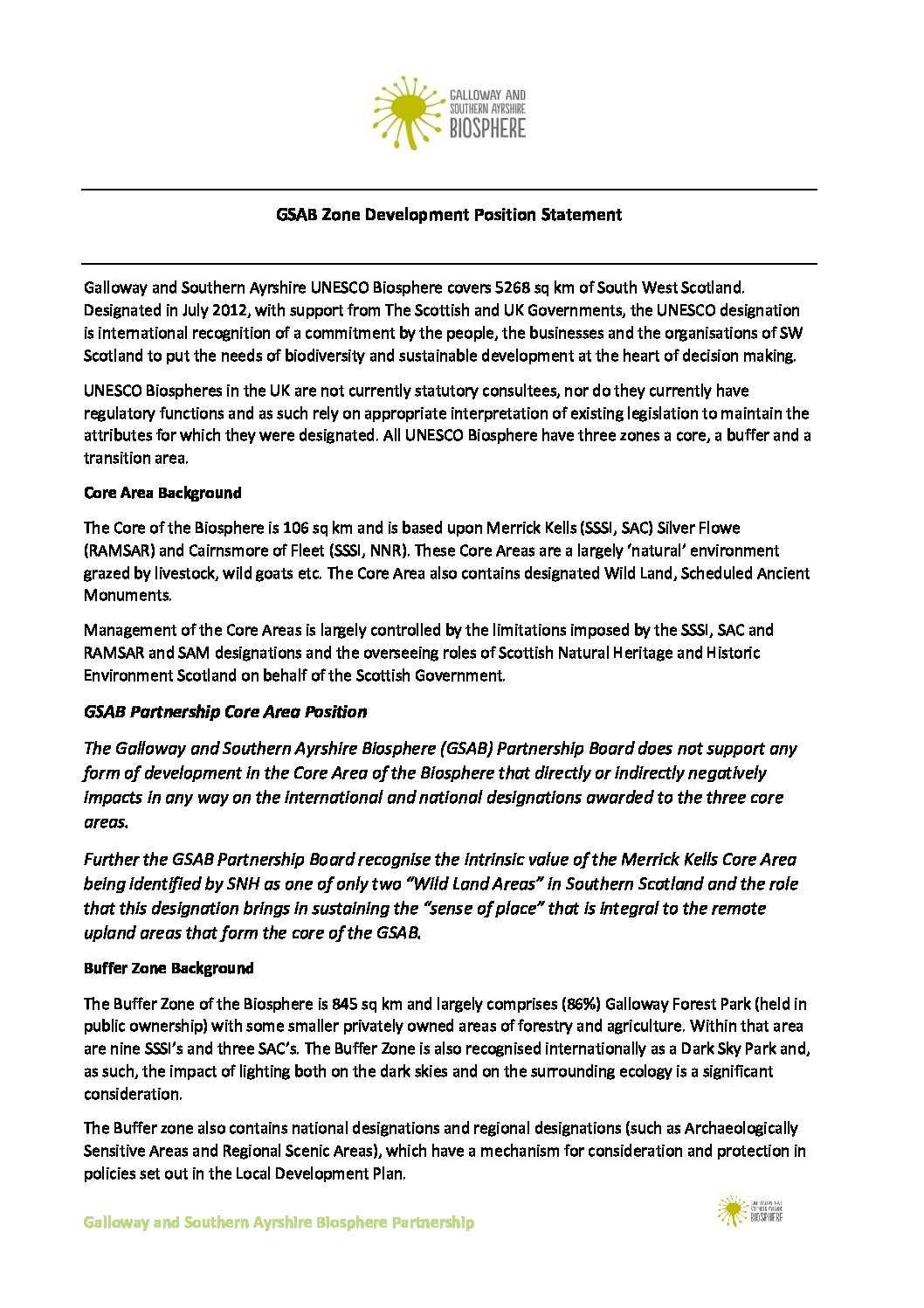 GALLOWAY AND SOUTHERN AYRSHIRE BIOSPHERE

GSAB Zone Development Position Statement

Galloway and Southern Ayrshire UNESCO Biosphere covers 5268 sq km of South West Scotland. Designated in July 2012, with support from The Scottish and UK Governments, the UNESCO designation is international recognition of a commitment by the people, the businesses and the organisations of SW Scotland to put the needs of biodiversity and sustainable development at the heart of decision making.

UNESCO Biospheres in the UK are not currently statutory consultees, nor do they currently have regulatory functions and as such rely on appropriate interpretation of existing legislation to maintain the attributes for which they were designated. All UNESCO Biosphere have three zones a core, a buffer and a transition area.

Core Area Background

The Core of the Biosphere is 106 sq km and is based upon Merrick Kells (SSSI, SAC) Silver Flowe (RAMSAR) and Cairnsmore of Fleet (SSSI, NNR). These Core Areas are a largely 'natural' environment grazed by livestock, wild goats etc. The Core Area also contains designated Wild Land, Scheduled Ancient Monuments.

Management of the Core Areas is largely controlled by the limitations imposed by the SSSI, SAC and RAMSAR and SAM designations and the overseeing roles of Scottish Natural Heritage and Historic Environment Scotland on behalf of the Scottish Government.

GSAB Partnership Core Area Position

The Galloway and Southern Ayrshire Biosphere (GSAB) Partnership Board does not support any form of development in the Core Area of the Biosphere that directly or indirectly negatively impacts in any way on the international and national designations awarded to the three core areas.

Further the GSAB Partnership Board recognise the intrinsic value of the Merrick Kells Core Area being identified by SNH as one of only two "Wild Land Areas" in Southern Scotland and the role that this designation brings in sustaining the "sense of place" that is integral to the remote upland areas that form the core of the GSAB.

Buffer Zone Background

The Buffer Zone of the Biosphere is 845 sq km and largely comprises (86%) Galloway Forest Park (held in public ownership) with some smaller privately owned areas of forestry and agriculture. Within that area are nine SSSI's and three SAC's. The Buffer Zone is also recognised internationally as a Dark Sky Park and, as such, the impact of lighting both on the dark skies and on the surrounding ecology is a significant consideration.

The Buffer zone also contains national designations and regional designations (such as Archaeologically Sensitive Areas and Regional Scenic Areas), which have a mechanism for consideration and protection in policies set out in the Local Development Plan.

Galloway and Southern Ayrshire Biosphere Partnership

GALLOWAY AND SOUTHERN AYRSHIRE BIOSPHERE